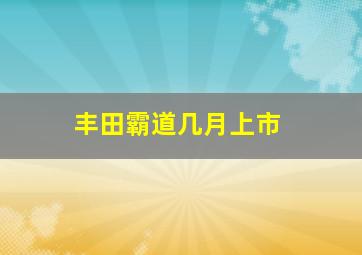 丰田霸道几月上市